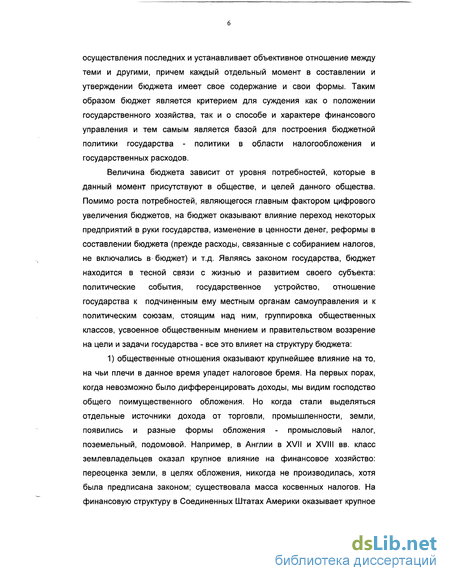 6

осуществления последних и устанавливает объективное отношение между теми и другими, причем каждый отдельный момент в составлении и утверждении бюджета имеет свое содержание и свои формы. Таким образом бюджет является критерием для суждения как о положении государственного хозяйства, так и о способе и характере финансового управления и тем самым является базой для построения бюджетной политики государства - политики в области налогообложения и государственных расходов.

Величина бюджета зависит от уровня потребностей, которые в данный момент присутствуют в обществе, и целей данного общества. Помимо роста потребностей, являющегося главным фактором цифрового увеличения бюджетов, на бюджет оказывают влияние переход некоторых предприятий в руки государства, изменение в ценности денег, реформы в составлении бюджета (прежде расходы, связанные с собиранием налогов, не включались в бюджет) и т.д. Являясь законом государства, бюджет находится в тесной связи с жизнью и развитием своего субъекта: политические события, государственное устройство, отношение государства к подчиненным ему местным органам самоуправления и к политическим союзам, стоящим над ним, группировка общественных классов, усвоенное общественным мнением и правительством воззрение на цели и задачи государства - все это влияет на структуру бюджета:

1) общественные отношения оказывают крупнейшее влияние на то, на чьи плечи в данное время упадет налоговое бремя. На первых порах, когда невозможно было дифференцировать доходы, мы видим господство общего поимущественного обложения. Но когда стали выделяться отдельные источники дохода от торговли, промышленности, земли, появились и разные формы обложения - промысловый налог, поземельный, подомовой. Например, в Англии в XVII и XVIII вв. класс землевладельцев оказал крупное влияние на финансовое хозяйство: переоценка земли, в целях обложения, никогда не производилась, хотя была предписана законом; существовала масса косвенных налогов. На финансовую структуру в Соединенных Штатах Америки оказывает крупное

dsLib.net
библиотека диссертаций